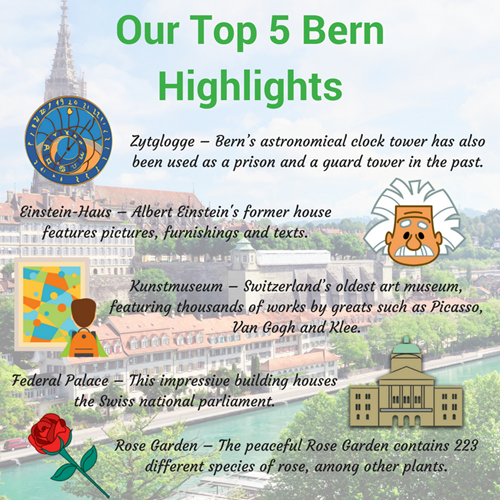 Our Top 5 Bern Highlights

Zytglogge – Bern's astronomical clock tower has also been used as a prison and a guard tower in the past.

Einstein-Haus – Albert Einstein's former house features pictures, furnishings and texts.

Kunstmuseum – Switzerland's oldest art museum, featuring thousands of works by greats such as Picasso, Van Gogh and Klee.

Federal Palace – This impressive building houses the Swiss national parliament.

Rose Garden – The peaceful Rose Garden contains 223 different species of rose, among other plants.